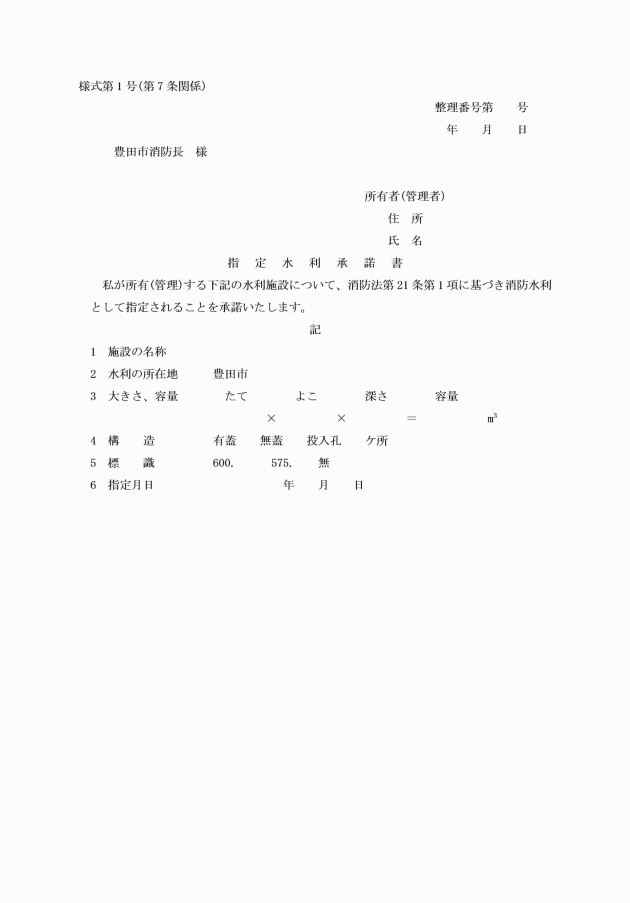 様式第１号(第７条関係)

整理番号第　　号

年　　月　　日

豊田市消防長　様

所有者(管理者)

住　所

氏　名

指　定　水　利　承　諾　書

私が所有(管理)する下記の水利施設について、消防法第21条第１項に基づき消防水利として指定されることを承諾いたします。

記

1　施設の名称

2　水利の所在地　　豊田市

3　大きさ、容量　　たて　　よこ　　深さ　　容量

×　　×　　＝　　㎥

4　構　　造　　有蓋　　無蓋　　投入孔　　ケ所

5　標　　識　　600.　　575.　　無

6　指定月日　　年　　月　　日